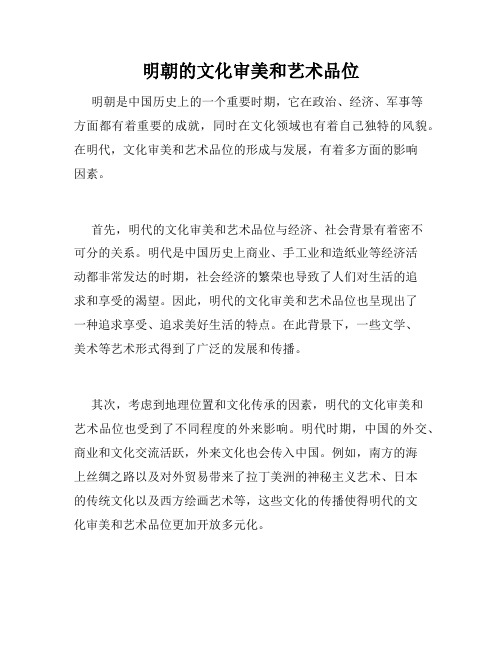 明朝的文化审美和艺术品位

明朝是中国历史上的一个重要时期，它在政治、经济、军事等方面都有着重要的成就，同时在文化领域也有着自己独特的风貌。在明代，文化审美和艺术品位的形成与发展，有着多方面的影响因素。

首先，明代的文化审美和艺术品位与经济、社会背景有着密不可分的关系。明代是中国历史上商业、手工业和造纸业等经济活动都非常发达的时期，社会经济的繁荣也导致了人们对生活的追求和享受的渴望。因此，明代的文化审美和艺术品位也呈现出了一种追求享受、追求美好生活的特点。在此背景下，一些文学、美术等艺术形式得到了广泛的发展和传播。

其次，考虑到地理位置和文化传承的因素，明代的文化审美和艺术品位也受到了不同程度的外来影响。明代时期，中国的外交、商业和文化交流活跃，外来文化也会传入中国。例如，南方的海上丝绸之路以及对外贸易带来了拉丁美洲的神秘主义艺术、日本的传统文化以及西方绘画艺术等，这些文化的传播使得明代的文化审美和艺术品位更加开放多元化。